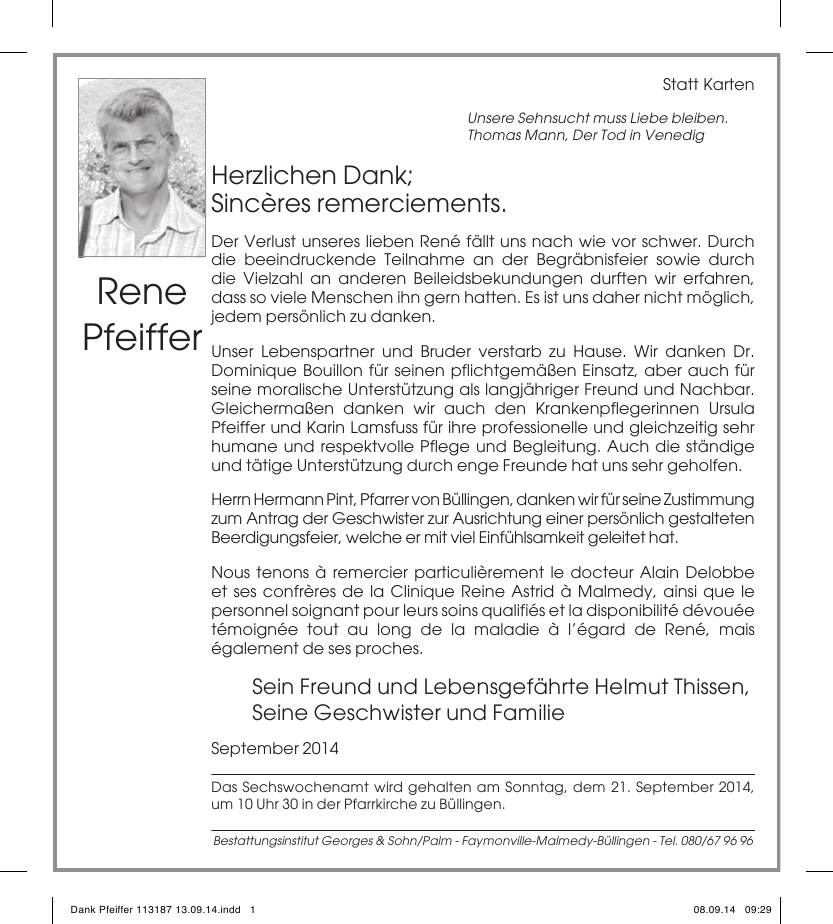 Statt Karten

Unsere Sehnsucht muss Liebe bleiben.
Thomas Mann, Der Tod in Venedig

Rene
Pfeiffer

Herzlichen Dank;
Sincères remerciements.

Der Verlust unseres lieben René fällt uns nach wie vor schwer. Durch die beeindruckende Teilnahme an der Begräbnisfeier sowie durch die Vielzahl an anderen Beileidsbekundungen durften wir erfahren, dass so viele Menschen ihn gern hatten. Es ist uns daher nicht möglich, jedem persönlich zu danken.

Unser Lebenspartner und Bruder verstarb zu Hause. Wir danken Dr. Dominique Bouillon für seinen pflichtgemäßen Einsatz, aber auch für seine moralische Unterstützung als langjähriger Freund und Nachbar. Gleichermaßen danken wir auch den Krankenpflegerinnen Ursula Pfeiffer und Karin Lamsfuss für ihre professionelle und gleichzeitig sehr humane und respektvolle Pflege und Begleitung. Auch die ständige und tätige Unterstützung durch enge Freunde hat uns sehr geholfen.

Herrn Hermann Pint, Pfarrer von Büllingen, danken wir für seine Zustimmung zum Antrag der Geschwister zur Ausrichtung einer persönlich gestalteten Beerdigungsfeier, welche er mit viel Einfühlsamkeit geleitet hat.

Nous tenons à remercier particulièrement le docteur Alain Delobbe et ses confrères de la Clinique Reine Astrid à Malmedy, ainsi que le personnel soignant pour leurs soins qualifiés et la disponibilité dévouée témoignée tout au long de la maladie à l'égard de René, mais également de ses proches.

Sein Freund und Lebensgefährte Helmut Thissen,
Seine Geschwister und Familie

September 2014

Das Sechswochenamt wird gehalten am Sonntag, dem 21. September 2014, um 10 Uhr 30 in der Pfarrkirche zu Büllingen.

Bestattungsinstitut Georges & Sohn/Palm - Faymonville-Malmedy-Büllingen - Tel. 080/67 96 96

Dank Pfeiffer 113187 13.09.14.indd 1 08.09.14 09:29